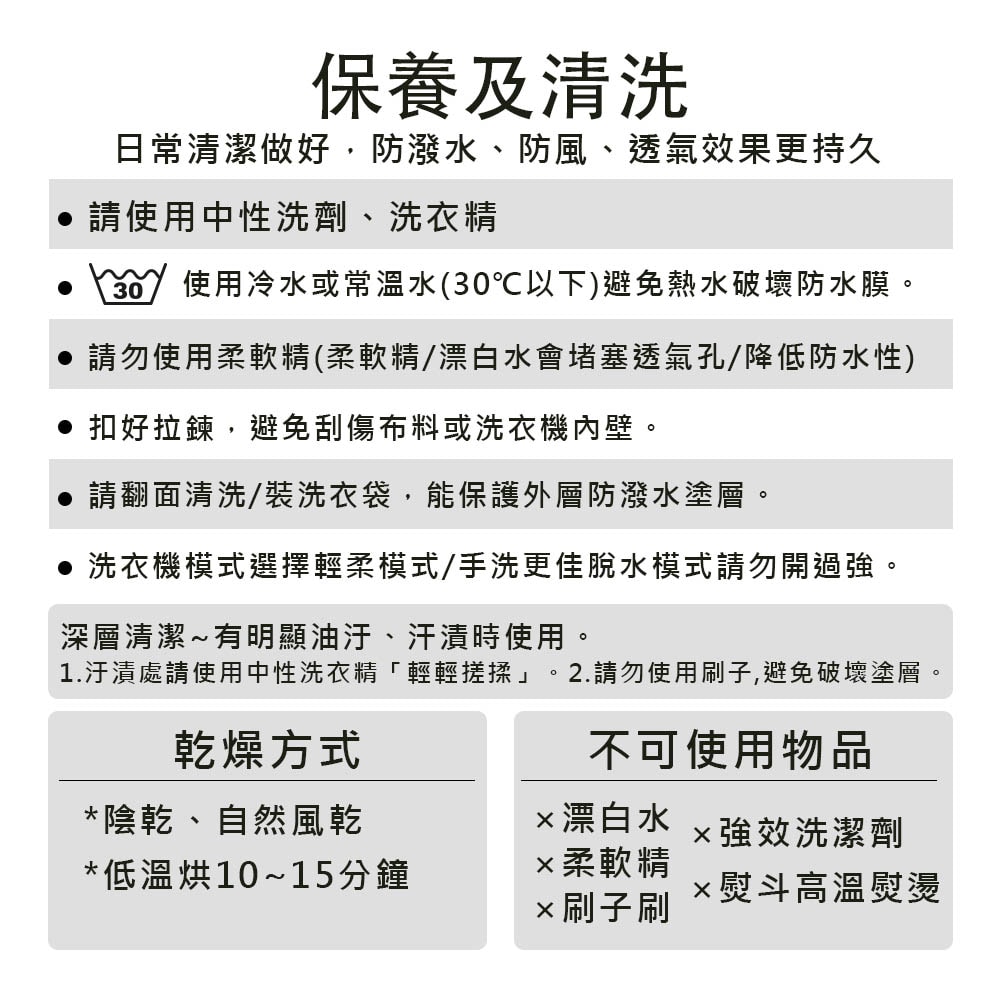 保養及清洗
日常清潔做好，防潑水、防風、透氣效果更持久

● 請使用中性洗劑、洗衣精

● 30 使用冷水或常溫水(30℃以下)避免熱水破壞防水膜。

● 請勿使用柔軟精(柔軟精/漂白水會堵塞透氣孔/降低防水性)

● 扣好拉鍊，避免刮傷布料或洗衣機內壁。

● 請翻面清洗/裝洗衣袋，能保護外層防潑水塗層。

● 洗衣機模式選擇輕柔模式/手洗更佳脫水模式請勿開過強。

深層清潔~有明顯油汙、汗漬時使用。
1.汙漬處請使用中性洗衣精「輕輕搓揉」。2.請勿使用刷子,避免破壞塗層。

乾燥方式
*陰乾、自然風乾
*低溫烘10~15分鐘

不可使用物品
×漂白水
×柔軟精
×刷子刷
×強效洗潔劑
×熨斗高溫熨燙